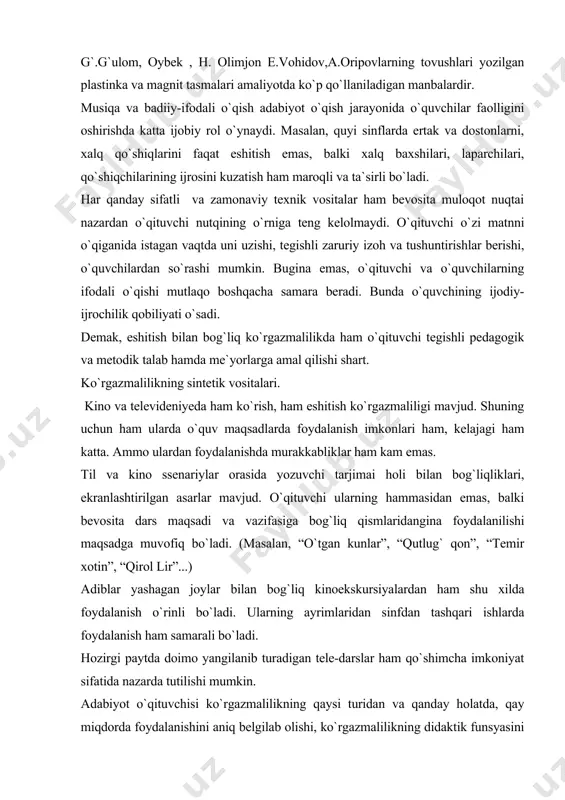 G`.G`ulom, Oybek , H. Olimjon E.Vohidov,A.Oripovlarning tovushlari yozilgan plastinka va magnit tasmalari amaliyotda ko`p qo`llaniladigan manbalardir.
Musiqa va badiiy-ifodali o`qish adabiyot o`qish jarayonida o`quvchilar faolligini oshirishda katta ijobiy rol o`ynaydi. Masalan, quyi sinflarda ertak va dostonlarni, xalq qo`shiqlarini faqat eshitish emas, balki xalq baxshilari, laparchilari, qo`shiqchilarining ijrosini kuzatish ham maroqli va ta`sirli bo`ladi.
Har qanday sifatli va zamonaviy texnik vositalar ham bevosita muloqot nuqtai nazardan o`qituvchi nutqining o`rniga teng kelolmaydi. O`qituvchi o`zi matnni o`qiganida istagan vaqtda uni uzishi, tegishli zaruriy izoh va tushuntirishlar berishi, o`quvchilardan so`rashi mumkin. Bugina emas, o`qituvchi va o`quvchilarning ifodali o`qishi mutlaqo boshqacha samara beradi. Bunda o`quvchining ijodiy-ijrochilik qobiliyati o`sadi.
Demak, eshitish bilan bog`liq ko`rgazmalilikda ham o`qituvchi tegishli pedagogik va metodik talab hamda me`yorlarga amal qilishi shart.
Ko`rgazmalilikning sintetik vositalari.
Kino va televideniyeda ham ko`rish, ham eshitish ko`rgazmaliligi mavjud. Shuning uchun ham ularda o`quv maqsadlarda foydalanish imkonlari ham, kelajagi ham katta. Ammo ulardan foydalanishda murakkabliklar ham kam emas.
Til va kino ssenariylar orasida yozuvchi tarjimai holi bilan bog`liqliklari, ekranlashtirilgan asarlar mavjud. O`qituvchi ularning hammasidan emas, balki bevosita dars maqsadi va vazifasiga bog`liq qismlaridangina foydalanilishi maqsadga muvofiq bo`ladi. (Masalan, “O`tgan kunlar”, “Qutlug` qon”, “Temir xotin”, “Qirol Lir”...)
Adiblar yashagan joylar bilan bog`liq kinoekskursiyalardan ham shu xilda foydalanish o`rinli bo`ladi. Ularning ayrimlaridan sinfdan tashqari ishlarda foydalanish ham samarali bo`ladi.
Hozirgi paytda doimo yangilanib turadigan tele-darslar ham qo`shimcha imkoniyat sifatida nazarda tutilishi mumkin.
Adabiyot o`qituvchisi ko`rgazmalilikning qaysi turidan va qanday holatda, qay miqdorda foydalanishini aniq belgilab olishi, ko`rgazmalilikning didaktik funsyasini